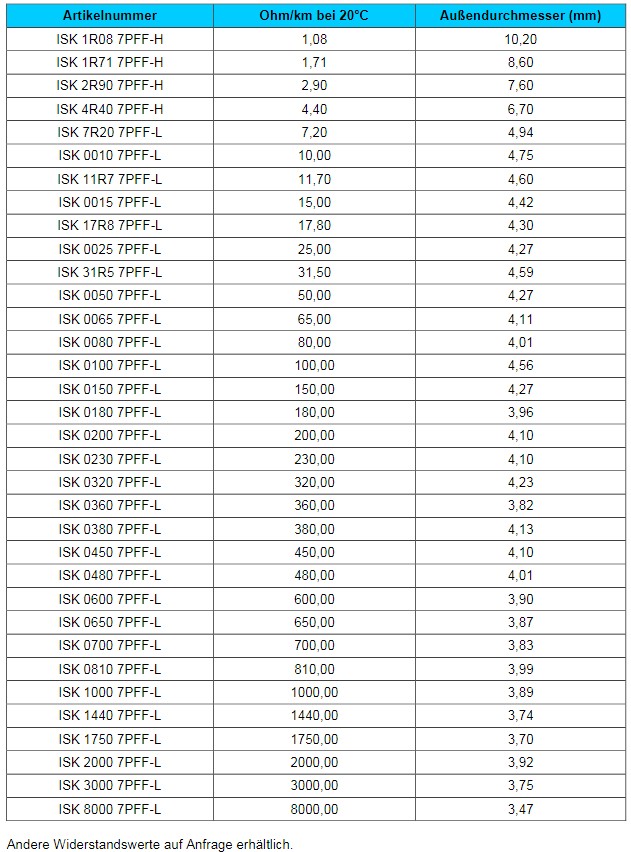 | Artikelnummer | Ohm/km bei 20°C | Außendurchmesser (mm) |
|---|---|---|
| ISK 1R08 7PFF-H | 1,08 | 10,20 |
| ISK 1R71 7PFF-H | 1,71 | 8,60 |
| ISK 2R90 7PFF-H | 2,90 | 7,60 |
| ISK 4R40 7PFF-H | 4,40 | 6,70 |
| ISK 7R20 7PFF-L | 7,20 | 4,94 |
| ISK 0010 7PFF-L | 10,00 | 4,75 |
| ISK 11R7 7PFF-L | 11,70 | 4,60 |
| ISK 0015 7PFF-L | 15,00 | 4,42 |
| ISK 17R8 7PFF-L | 17,80 | 4,30 |
| ISK 0025 7PFF-L | 25,00 | 4,27 |
| ISK 31R5 7PFF-L | 31,50 | 4,59 |
| ISK 0050 7PFF-L | 50,00 | 4,27 |
| ISK 0065 7PFF-L | 65,00 | 4,11 |
| ISK 0080 7PFF-L | 80,00 | 4,01 |
| ISK 0100 7PFF-L | 100,00 | 4,56 |
| ISK 0150 7PFF-L | 150,00 | 4,27 |
| ISK 0180 7PFF-L | 180,00 | 3,96 |
| ISK 0200 7PFF-L | 200,00 | 4,10 |
| ISK 0230 7PFF-L | 230,00 | 4,10 |
| ISK 0320 7PFF-L | 320,00 | 4,23 |
| ISK 0360 7PFF-L | 360,00 | 3,82 |
| ISK 0380 7PFF-L | 380,00 | 4,13 |
| ISK 0450 7PFF-L | 450,00 | 4,10 |
| ISK 0480 7PFF-L | 480,00 | 4,01 |
| ISK 0600 7PFF-L | 600,00 | 3,90 |
| ISK 0650 7PFF-L | 650,00 | 3,87 |
| ISK 0700 7PFF-L | 700,00 | 3,83 |
| ISK 0810 7PFF-L | 810,00 | 3,99 |
| ISK 1000 7PFF-L | 1000,00 | 3,89 |
| ISK 1440 7PFF-L | 1440,00 | 3,74 |
| ISK 1750 7PFF-L | 1750,00 | 3,70 |
| ISK 2000 7PFF-L | 2000,00 | 3,92 |
| ISK 3000 7PFF-L | 3000,00 | 3,75 |
| ISK 8000 7PFF-L | 8000,00 | 3,47 |

Andere Widerstandswerte auf Anfrage erhältlich.